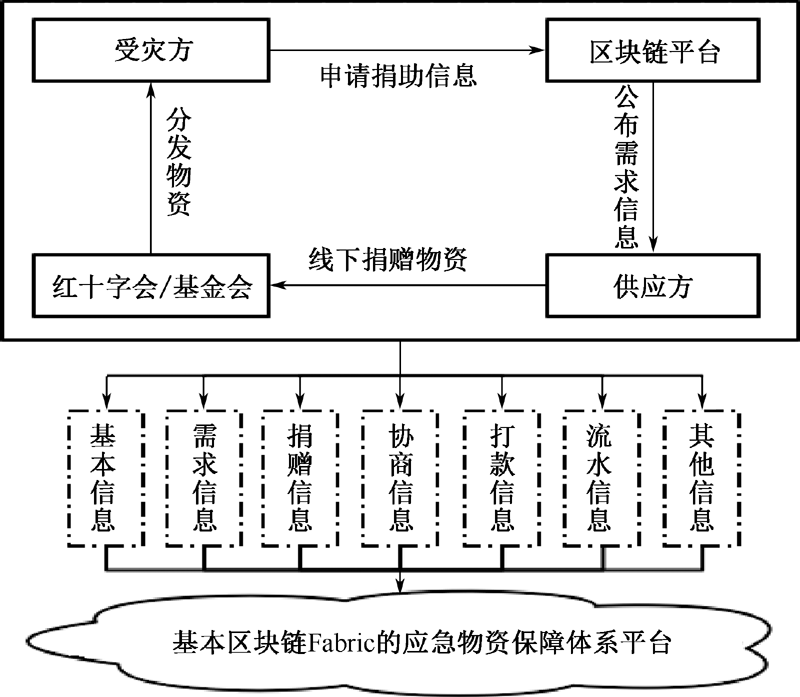 受灾方

申请捐助信息

区块链平台

公布需求信息

分发物资

线下捐赠物资

红十字会/基金会

供应方

基本信息

需求信息

捐赠信息

协商信息

打款信息

流水信息

其他信息

基本区块链Fabric的应急物资保障体系平台